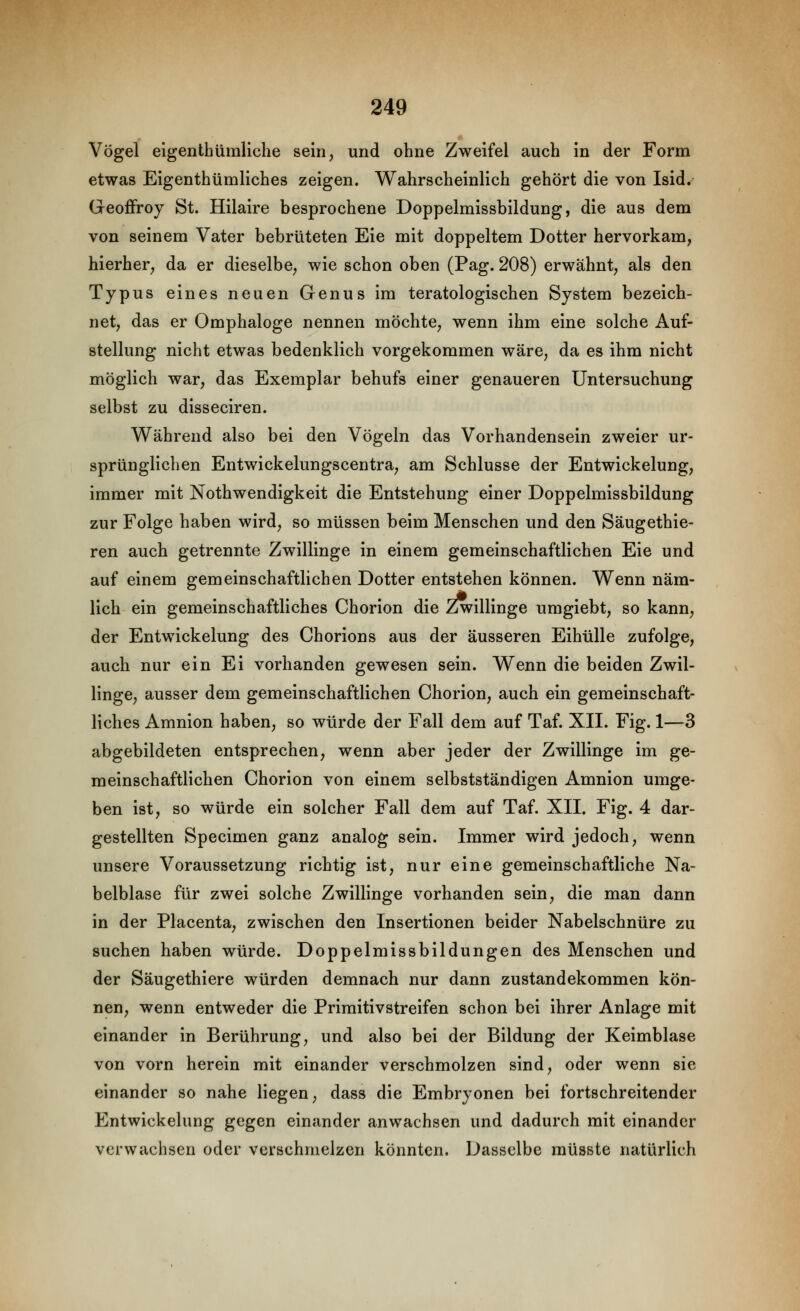 249

Vögel eigenthümliche sein, und ohne Zweifel auch in der Form etwas Eigenthümliches zeigen. Wahrscheinlich gehört die von Isid. Geoffroy St. Hilaire besprochene Doppelmissbildung, die aus dem von seinem Vater bebrüteten Eie mit doppeltem Dotter hervorkam, hierher, da er dieselbe, wie schon oben (Pag. 208) erwähnt, als den Typus eines neuen Genus im teratologischen System bezeichnet, das er Omphaloge nennen möchte, wenn ihm eine solche Aufstellung nicht etwas bedenklich vorgekommen wäre, da es ihm nicht möglich war, das Exemplar behufs einer genaueren Untersuchung selbst zu disseciren.

Während also bei den Vögeln das Vorhandensein zweier ursprünglichen Entwickelungscentra, am Schlusse der Entwickelung, immer mit Nothwendigkeit die Entstehung einer Doppelmissbildung zur Folge haben wird, so müssen beim Menschen und den Säugethieren auch getrennte Zwillinge in einem gemeinschaftlichen Eie und auf einem gemeinschaftlichen Dotter entstehen können. Wenn nämlich ein gemeinschaftliches Chorion die Zwillinge umgiebt, so kann, der Entwickelung des Chorions aus der äusseren Eihülle zufolge, auch nur ein Ei vorhanden gewesen sein. Wenn die beiden Zwillinge, ausser dem gemeinschaftlichen Chorion, auch ein gemeinschaftliches Amnion haben, so würde der Fall dem auf Taf. XII. Fig. 1—3 abgebildeten entsprechen, wenn aber jeder der Zwillinge im gemeinschaftlichen Chorion von einem selbstständigen Amnion umgeben ist, so würde ein solcher Fall dem auf Taf. XII. Fig. 4 dargestellten Specimen ganz analog sein. Immer wird jedoch, wenn unsere Voraussetzung richtig ist, nur eine gemeinschaftliche Nabelblase für zwei solche Zwillinge vorhanden sein, die man dann in der Placenta, zwischen den Insertionen beider Nabelschnüre zu suchen haben würde. Doppelmissbildungen des Menschen und der Säugethiere würden demnach nur dann zustandekommen können, wenn entweder die Primitivstreifen schon bei ihrer Anlage mit einander in Berührung, und also bei der Bildung der Keimblase von vorn herein mit einander verschmolzen sind, oder wenn sie einander so nahe liegen, dass die Embryonen bei fortschreitender Entwickelung gegen einander anwachsen und dadurch mit einander verwachsen oder verschmelzen könnten. Dasselbe müsste natürlich